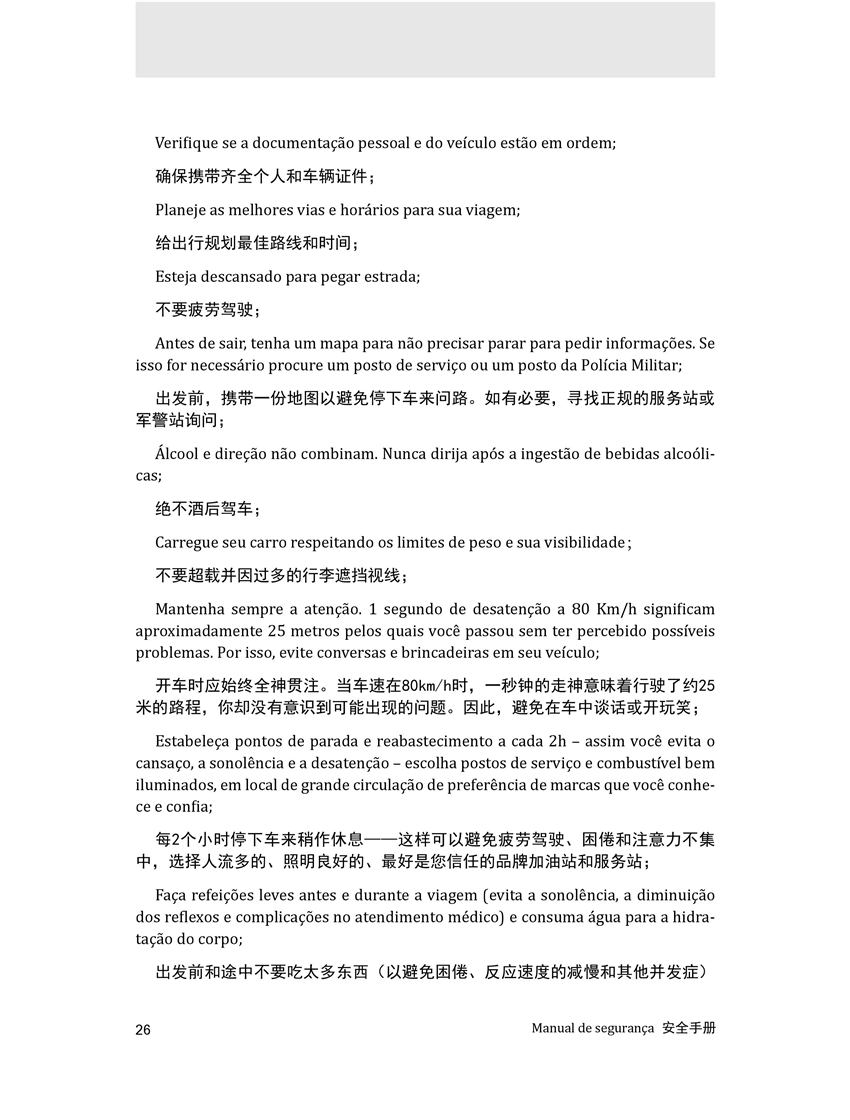 Verifique se a documentação pessoal e do veículo estão em ordem;

确保携带齐全个人和车辆证件；

Planeje as melhores vias e horários para sua viagem;

给出行规划最佳路线和时间；

Esteja descansado para pegar estrada;

不要疲劳驾驶；

Antes de sair, tenha um mapa para não precisar parar para pedir informações. Se isso for necessário procure um posto de serviço ou um posto da Polícia Militar;

出发前，携带一份地图以避免停下车来问路。如有必要，寻找正规的服务站或军警站询问；

Álcool e direção não combinam. Nunca dirija após a ingestão de bebidas alcoólicas;

绝不酒后驾车；

Carregue seu carro respeitando os limites de peso e sua visibilidade;

不要超载并因过多的行李遮挡视线；

Mantenha sempre a atenção. 1 segundo de desatenção a 80 Km/h significam aproximadamente 25 metros pelos quais você passou sem ter percebido possíveis problemas. Por isso, evite conversas e brincadeiras em seu veículo;

开车时应始终全神贯注。当车速在80km/h时，一秒钟的走神意味着行驶了约25米的路程，你却没有意识到可能出现的问题。因此，避免在车中谈话或开玩笑；

Estabeleça pontos de parada e reabastecimento a cada 2h – assim você evita o cansaço, a sonolência e a desatenção – escolha postos de serviço e combustível bem iluminados, em local de grande circulação de preferência de marcas que você conhece e confia;

每2个小时停下车来稍作休息——这样可以避免疲劳驾驶、困倦和注意力不集中，选择人流多的、照明良好的、最好是您信任的品牌加油站和服务站；

Faça refeições leves antes e durante a viagem (evita a sonolência, a diminuição dos reflexos e complicações no atendimento médico) e consuma água para a hidratação do corpo;

出发前和途中不要吃太多东西（以避免困倦、反应速度的减慢和其他并发症）

26

Manual de segurança 安全手册